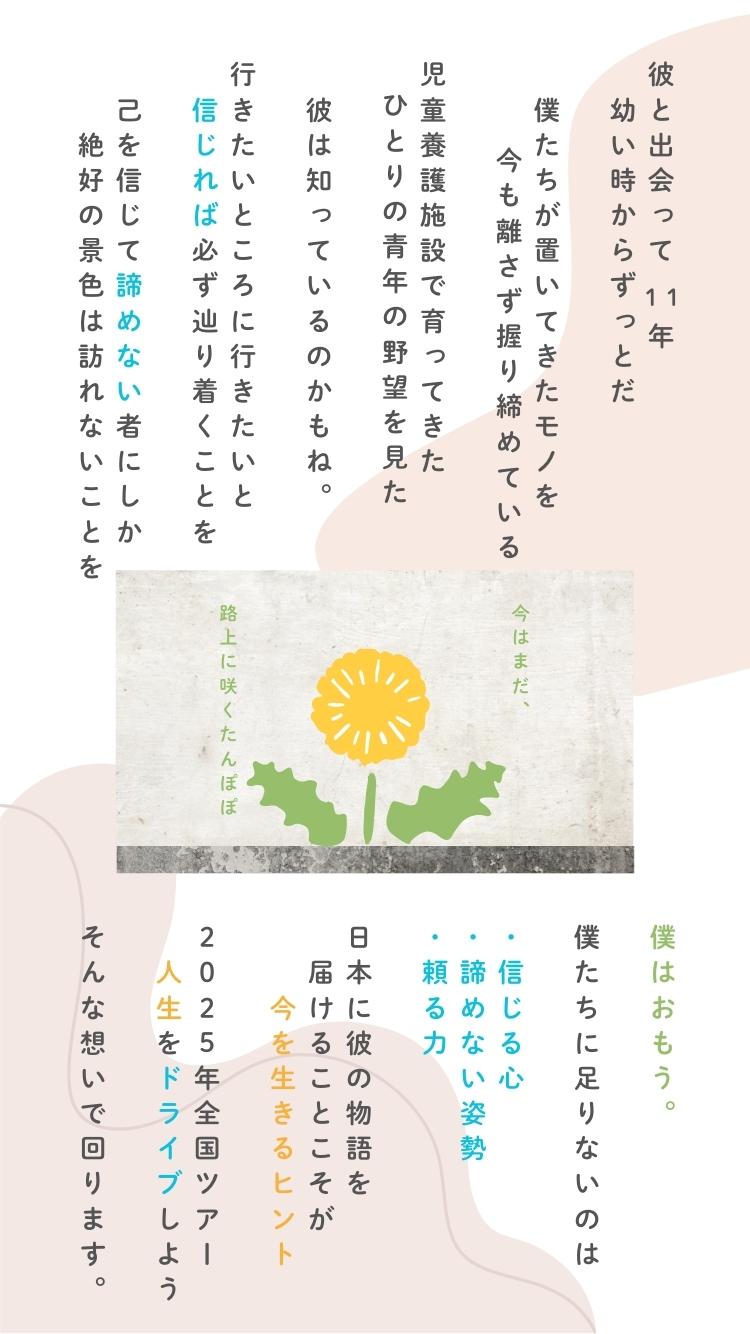 彼と出会って11年
幼い時からずっとだ

僕たちが置いてきたモノを
今も離さず握り締めている

児童養護施設で育ってきた
ひとりの青年の野望を見た

彼は知っているのかもね。

行きたいところに行きたいと
信じれば必ず辿り着くことを

己を信じて諦めない者にしか
絶好の景色は訪れないことを

今はまだ、
路上に咲くたんぽぽ

僕はおもう。

僕たちに足りないのは

・信じる心
・諦めない姿勢
・頼る力

日本に彼の物語を
届けることこそが
今を生きるヒント

2025年全国ツアー
人生をドライブしよう

そんな想いで回ります。